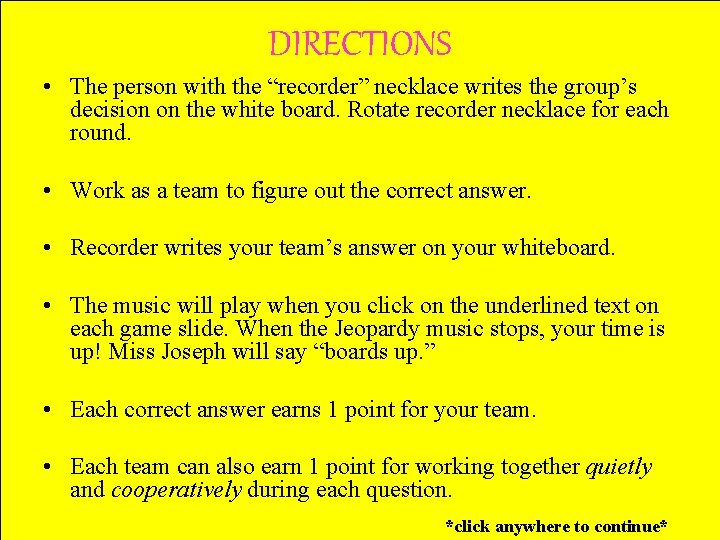 DIRECTIONS

• The person with the “recorder” necklace writes the group’s decision on the white board. Rotate recorder necklace for each round.

• Work as a team to figure out the correct answer.

• Recorder writes your team’s answer on your whiteboard.

• The music will play when you click on the underlined text on each game slide. When the Jeopardy music stops, your time is up! Miss Joseph will say “boards up.”

• Each correct answer earns 1 point for your team.

• Each team can also earn 1 point for working together quietly and cooperatively during each question.

*click anywhere to continue*